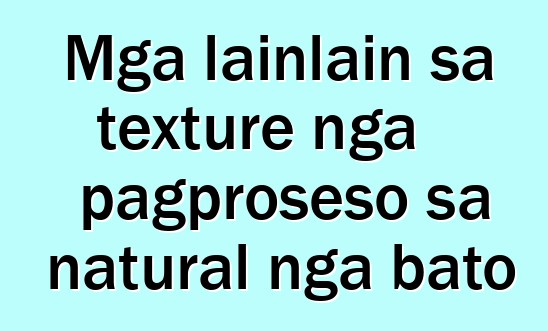 Mga lainlain sa texture nga pagproseso sa natural nga bato